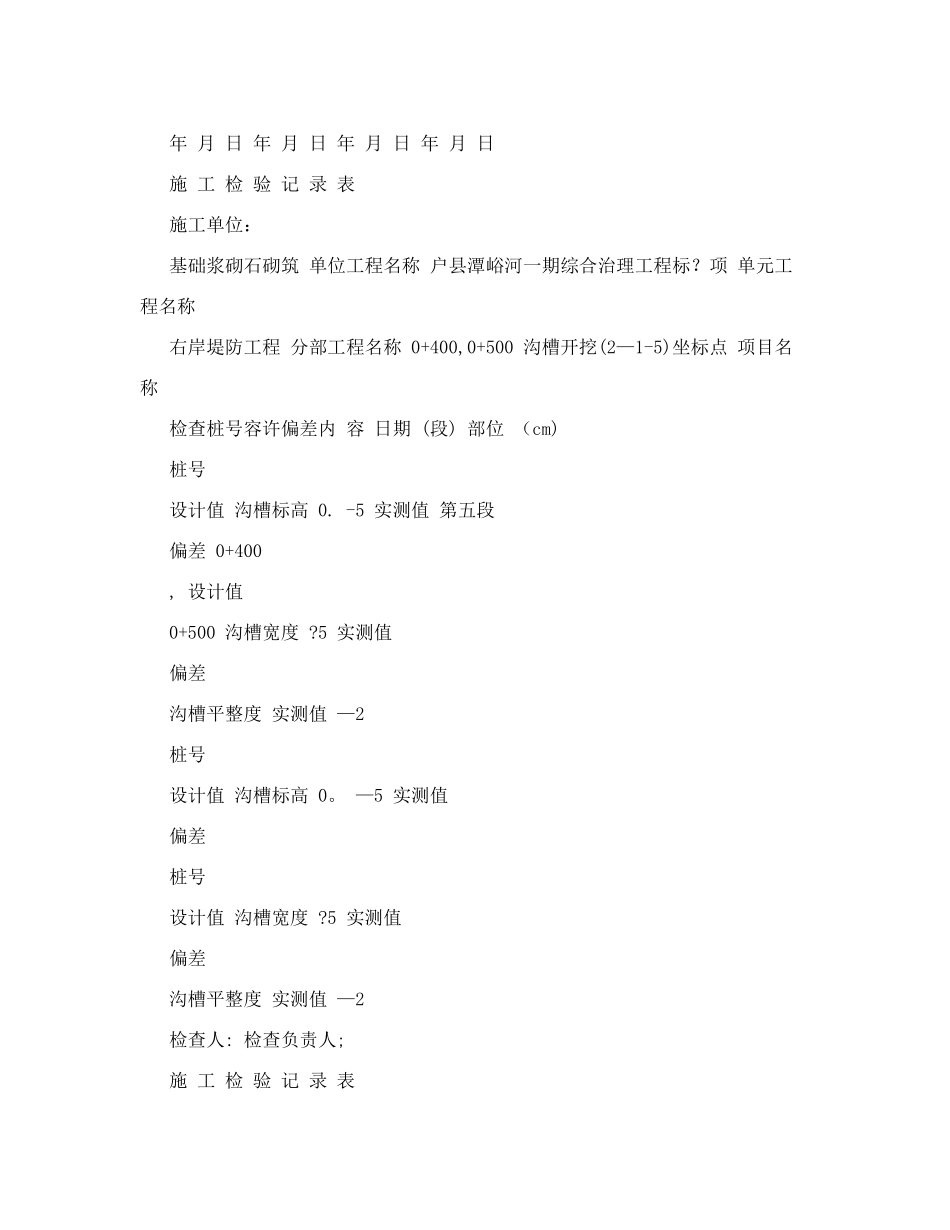 年 月 日 年 月 日 年 月 日 年 月 日

施 工 检 验 记 录 表

施工单位：

基础浆砌石砌筑 单位工程名称 户县潭峪河一期综合治理工程标？项 单元工程名称

右岸堤防工程 分部工程名称 0+400,0+500 沟槽开挖(2—1-5)坐标点 项目名称

检查桩号容许偏差内 容 日期 (段) 部位 （cm)

桩号

设计值 沟槽标高 0. -5 实测值 第五段

偏差 0+400

, 设计值

0+500 沟槽宽度 ?5 实测值

偏差

沟槽平整度 实测值 —2

桩号

设计值 沟槽标高 0。 —5 实测值

偏差

桩号

设计值 沟槽宽度 ?5 实测值

偏差

沟槽平整度 实测值 —2

检查人: 检查负责人;

施 工 检 验 记 录 表